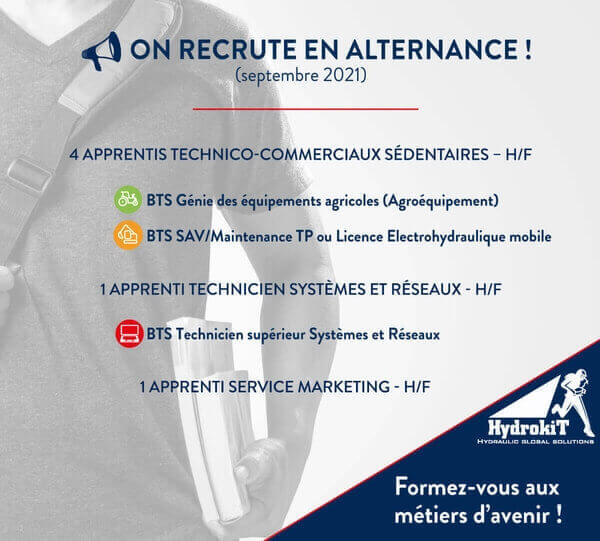 ON RECRUTE EN ALTERNANCE !
(septembre 2021)

4 APPRENTIS TECHNICO-COMMERCIAUX SÉDENTAIRES – H/F

BTS Génie des équipements agricoles (Agroéquipement)

BTS SAV/Maintenance TP ou Licence Electrohydraulique mobile

1 APPRENTI TECHNICIEN SYSTÈMES ET RÉSEAUX - H/F

BTS Technicien supérieur Systèmes et Réseaux

1 APPRENTI SERVICE MARKETING - H/F

HydrokiT
HYDRAULIC GLOBAL SOLUTIONS

Formez-vous aux métiers d'avenir !